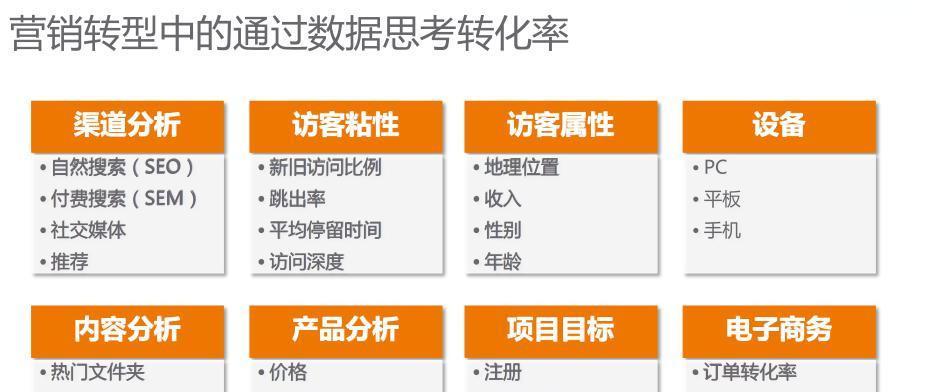 营销转型中的通过数据思考转化率

渠道分析
• 自然搜索（SEO）
• 付费搜索（SEM）
• 社交媒体
• 推荐

访客粘性
• 新旧访问比例
• 跳出率
• 平均停留时间
• 访问深度

访客属性
• 地理位置
• 收入
• 性别
• 年龄

设备
• PC
• 平板
• 手机

内容分析
• 热门文件夹

产品分析
• 价格

项目目标
• 注册

电子商务
• 订单转化率